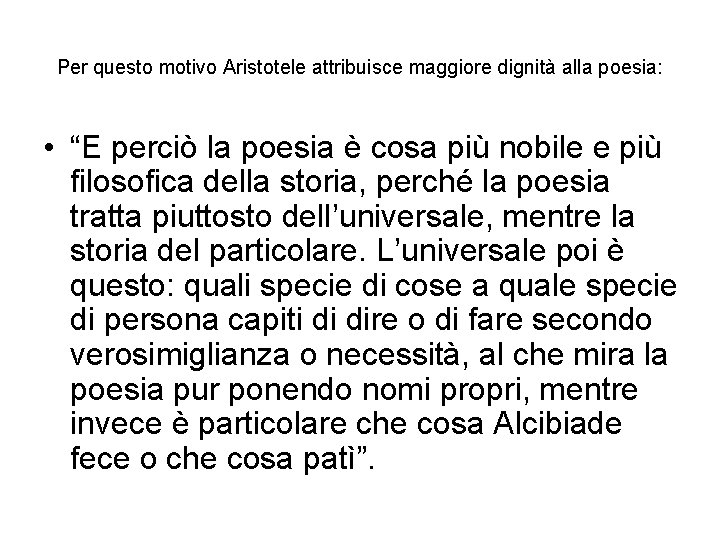 Per questo motivo Aristotele attribuisce maggiore dignità alla poesia:

• “E perciò la poesia è cosa più nobile e più filosofica della storia, perché la poesia tratta piuttosto dell’universale, mentre la storia del particolare. L’universale poi è questo: quali specie di cose a quale specie di persona capiti di dire o di fare secondo verosimiglianza o necessità, al che mira la poesia pur ponendo nomi propri, mentre invece è particolare che cosa Alcibiade fece o che cosa patì”.